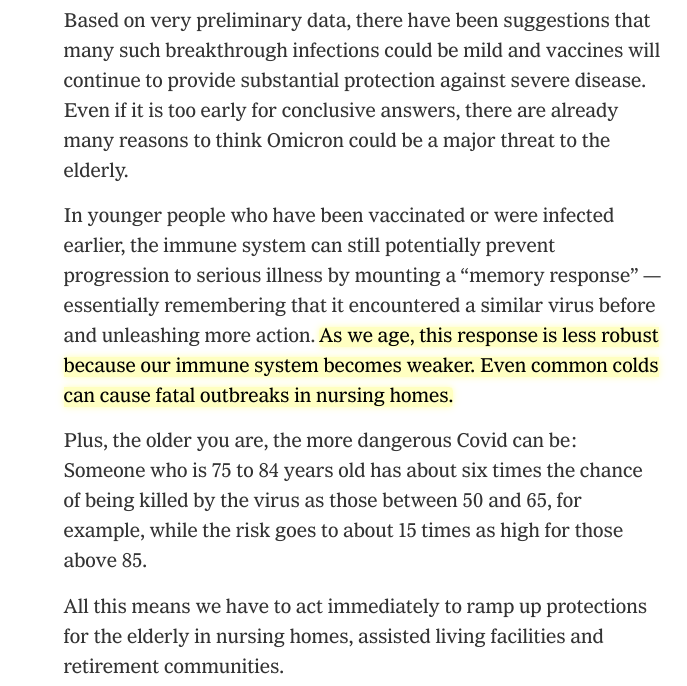 Based on very preliminary data, there have been suggestions that many such breakthrough infections could be mild and vaccines will continue to provide substantial protection against severe disease. Even if it is too early for conclusive answers, there are already many reasons to think Omicron could be a major threat to the elderly.

In younger people who have been vaccinated or were infected earlier, the immune system can still potentially prevent progression to serious illness by mounting a “memory response” — essentially remembering that it encountered a similar virus before and unleashing more action. As we age, this response is less robust because our immune system becomes weaker. Even common colds can cause fatal outbreaks in nursing homes.

Plus, the older you are, the more dangerous Covid can be: Someone who is 75 to 84 years old has about six times the chance of being killed by the virus as those between 50 and 65, for example, while the risk goes to about 15 times as high for those above 85.

All this means we have to act immediately to ramp up protections for the elderly in nursing homes, assisted living facilities and retirement communities.